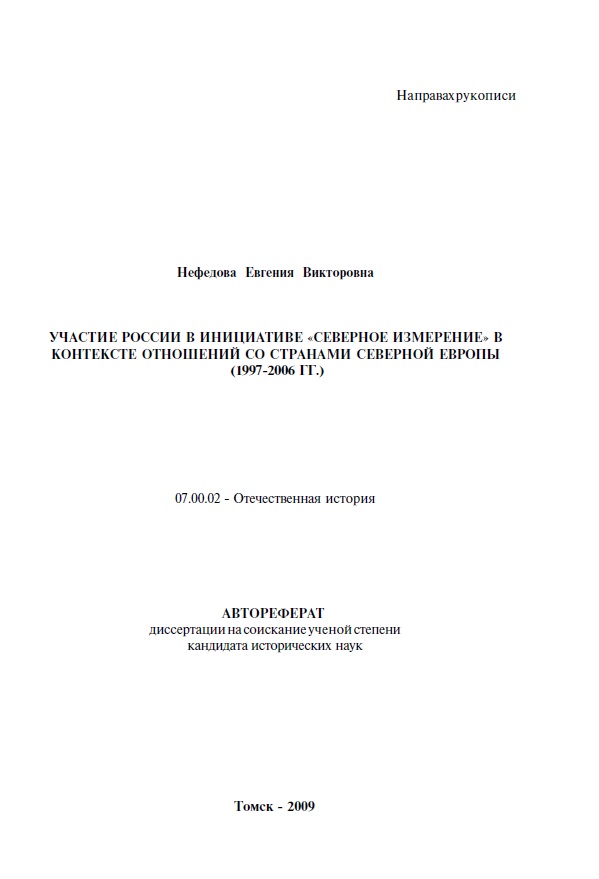 Направахрукописи

Нефедова Евгения Викторовна

УЧАСТИЕ РОССИИ В ИНИЦИАТИВЕ «СЕВЕРНОЕ ИЗМЕРЕНИЕ» В КОНТЕКСТЕ ОТНОШЕНИЙ СО СТРАНАМИ СЕВЕРНОЙ ЕВРОПЫ (1997-2006 ГГ.)

07.00.02 - Отечественная история

АВТОРЕФЕРАТ
диссертации на соискание ученой степени кандидата исторических наук

Томск - 2009